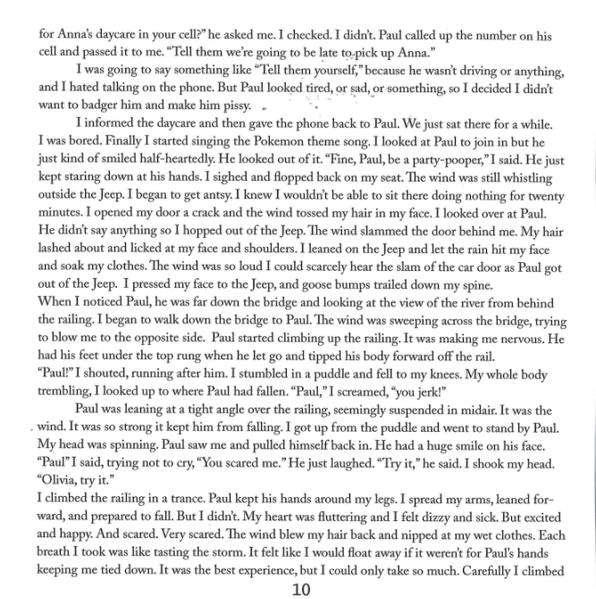 for Anna's daycare in your cell?" he asked me. I checked. I didn't. Paul called up the number on his cell and passed it to me. "Tell them we're going to be late to pick up Anna."

I was going to say something like "Tell them yourself," because he wasn't driving or anything, and I hated talking on the phone. But Paul looked tired, or sad, or something, so I decided I didn't want to badger him and make him pissy.

I informed the daycare and then gave the phone back to Paul. We just sat there for a while. I was bored. Finally I started singing the Pokemon theme song. I looked at Paul to join in but he just kind of smiled half-heartedly. He looked out of it. "Fine, Paul, be a party-pooper," I said. He just kept staring down at his hands. I sighed and flopped back on my seat. The wind was still whistling outside the Jeep. I began to get antsy. I knew I wouldn't be able to sit there doing nothing for twenty minutes. I opened my door a crack and the wind tossed my hair in my face. I looked over at Paul. He didn't say anything so I hopped out of the Jeep. The wind slammed the door behind me. My hair lashed about and licked at my face and shoulders. I leaned on the Jeep and let the rain hit my face and soak my clothes. The wind was so loud I could scarcely hear the slam of the car door as Paul got out of the Jeep. I pressed my face to the Jeep, and goose bumps trailed down my spine.
When I noticed Paul, he was far down the bridge and looking at the view of the river from behind the railing. I began to walk down the bridge to Paul. The wind was sweeping across the bridge, trying to blow me to the opposite side. Paul started climbing up the railing. It was making me nervous. He had his feet under the top rung when he let go and tipped his body forward off the rail.
"Paul!" I shouted, running after him. I stumbled in a puddle and fell to my knees. My whole body trembling, I looked up to where Paul had fallen. "Paul," I screamed, "you jerk!"

Paul was leaning at a tight angle over the railing, seemingly suspended in midair. It was the wind. It was so strong it kept him from falling. I got up from the puddle and went to stand by Paul. My head was spinning. Paul saw me and pulled himself back in. He had a huge smile on his face. "Paul" I said, trying not to cry, "You scared me." He just laughed. "Try it," he said. I shook my head. "Olivia, try it."
I climbed the railing in a trance. Paul kept his hands around my legs. I spread my arms, leaned forward, and prepared to fall. But I didn't. My heart was fluttering and I felt dizzy and sick. But excited and happy. And scared. Very scared. The wind blew my hair back and nipped at my wet clothes. Each breath I took was like tasting the storm. It felt like I would float away if it weren't for Paul's hands keeping me tied down. It was the best experience, but I could only take so much. Carefully I climbed

10